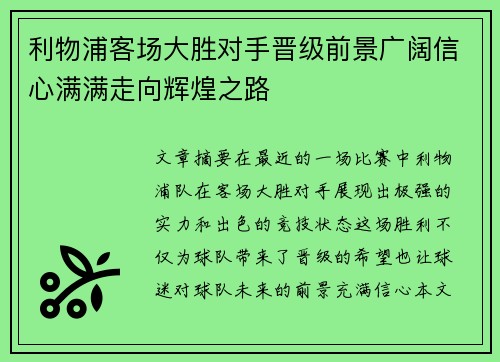 利物浦客场大胜对手晋级前景广阔信心满满走向辉煌之路

文章摘要在最近的一场比赛中利物浦队在客场大胜对手展现出极强的实力和出色的竞技状态这场胜利不仅为球队带来了晋级的希望也让球迷对球队未来的前景充满信心本文